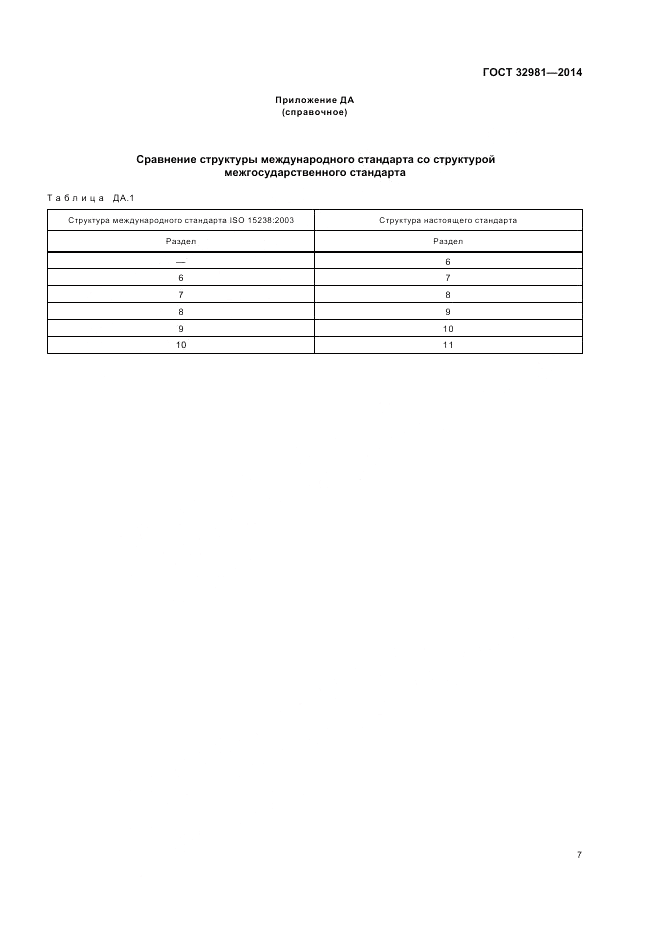 ГОСТ 32981—2014

Приложение ДА
(справочное)

Сравнение структуры международного стандарта со структурой межгосударственного стандарта

Таблица ДА.1

| Структура международного стандарта ISO 15238:2003 | Структура настоящего стандарта |
|---|---|
| Раздел | Раздел |
| — | 6 |
| 6 | 7 |
| 7 | 8 |
| 8 | 9 |
| 9 | 10 |
| 10 | 11 |

7